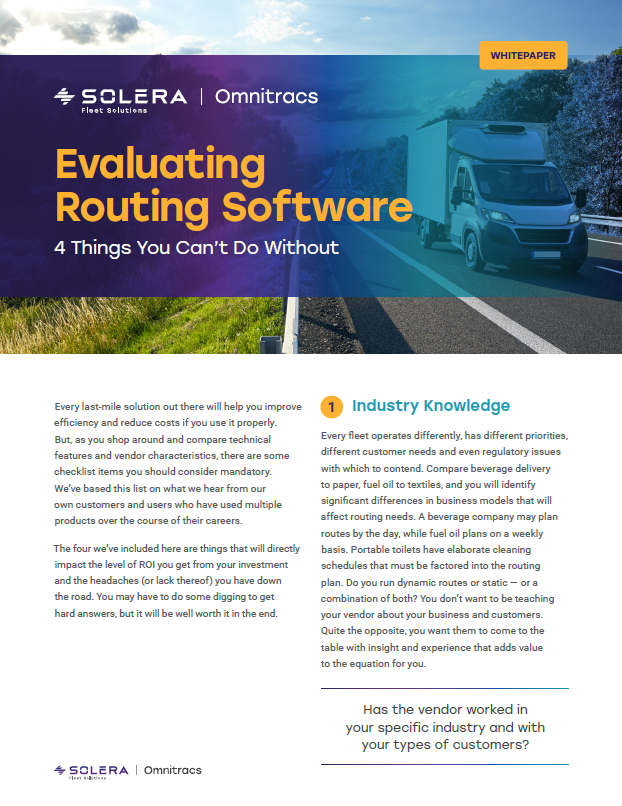 WHITEPAPER

SOLERA Fleet Solutions | Omnitracs

Evaluating Routing Software

4 Things You Can't Do Without

Every last-mile solution out there will help you improve efficiency and reduce costs if you use it properly. But, as you shop around and compare technical features and vendor characteristics, there are some checklist items you should consider mandatory. We've based this list on what we hear from our own customers and users who have used multiple products over the course of their careers.

The four we've included here are things that will directly impact the level of ROI you get from your investment and the headaches (or lack thereof) you have down the road. You may have to do some digging to get hard answers, but it will be well worth it in the end.

1 Industry Knowledge

Every fleet operates differently, has different priorities, different customer needs and even regulatory issues with which to contend. Compare beverage delivery to paper, fuel oil to textiles, and you will identify significant differences in business models that will affect routing needs. A beverage company may plan routes by the day, while fuel oil plans on a weekly basis. Portable toilets have elaborate cleaning schedules that must be factored into the routing plan. Do you run dynamic routes or static — or a combination of both? You don't want to be teaching your vendor about your business and customers. Quite the opposite, you want them to come to the table with insight and experience that adds value to the equation for you.

Has the vendor worked in your specific industry and with your types of customers?

SOLERA Fleet Solutions | Omnitracs